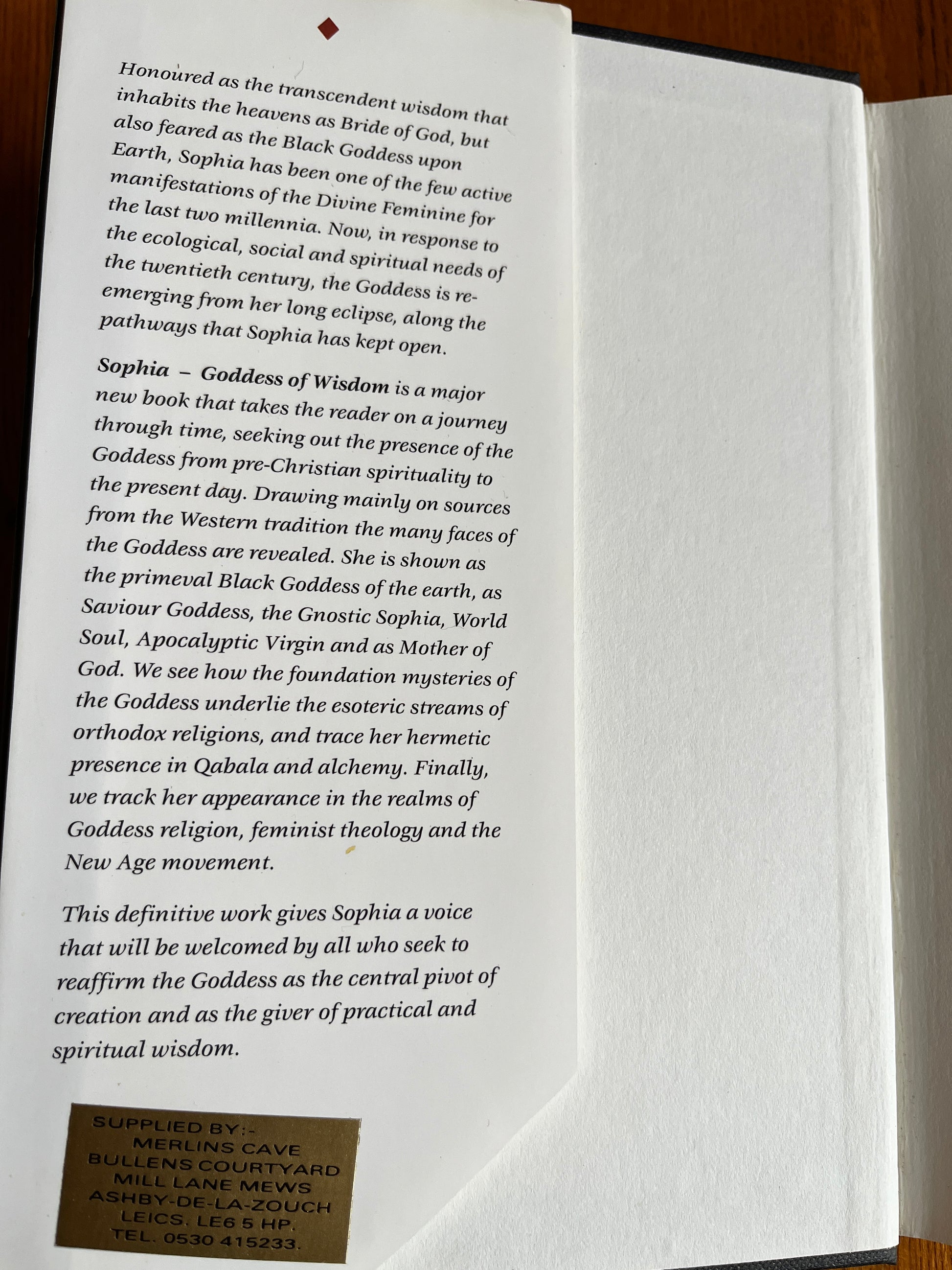 Honoured as the transcendent wisdom that inhabits the heavens as Bride of God, but also feared as the Black Goddess upon Earth, Sophia has been one of the few active manifestations of the Divine Feminine for the last two millennia. Now, in response to the ecological, social and spiritual needs of the twentieth century, the Goddess is re-emerging from her long eclipse, along the pathways that Sophia has kept open.

Sophia – Goddess of Wisdom is a major new book that takes the reader on a journey through time, seeking out the presence of the Goddess from pre-Christian spirituality to the present day. Drawing mainly on sources from the Western tradition the many faces of the Goddess are revealed. She is shown as the primeval Black Goddess of the earth, as Saviour Goddess, the Gnostic Sophia, World Soul, Apocalyptic Virgin and as Mother of God. We see how the foundation mysteries of the Goddess underlie the esoteric streams of orthodox religions, and trace her hermetic presence in Qabala and alchemy. Finally, we track her appearance in the realms of Goddess religion, feminist theology and the New Age movement.

This definitive work gives Sophia a voice that will be welcomed by all who seek to reaffirm the Goddess as the central pivot of creation and as the giver of practical and spiritual wisdom.

SUPPLIED BY:-
MERLINS CAVE
BULLENS COURTYARD
MILL LANE MEWS
ASHBY-DE-LA-ZOUCH
LEICS. LE6 5 HP.
TEL. 0530 415233.